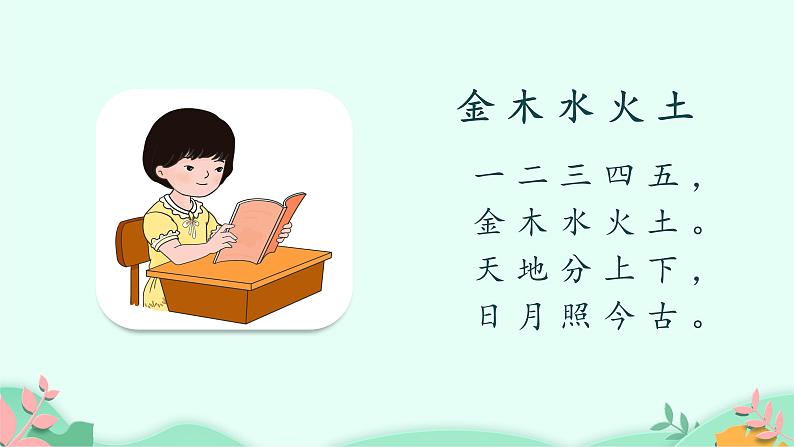 金木水火土

一二三四五，
金木水火土。
天地分上下，
日月照今古。